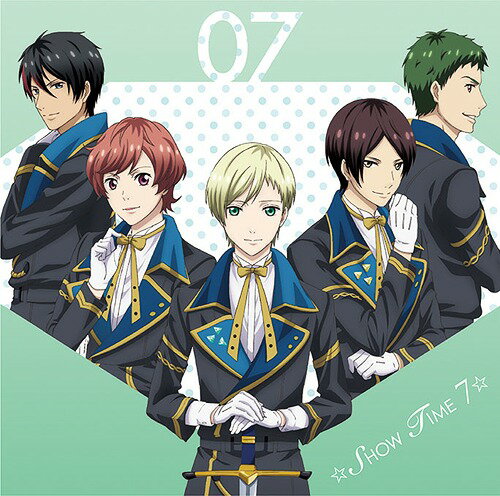 07

☆SHOW TIME 7☆